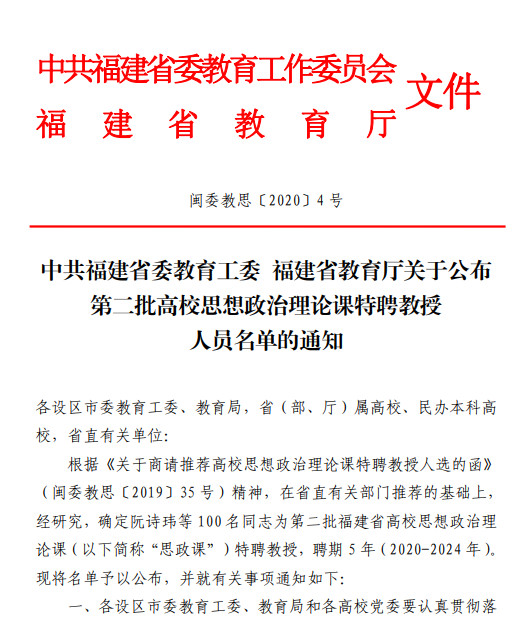 中共福建省委教育工作委员会
福建省教育厅
文件

闽委教思〔2020〕4号

中共福建省委教育工委 福建省教育厅关于公布第二批高校思想政治理论课特聘教授人员名单的通知

各设区市委教育工委、教育局，省（部、厅）属高校、民办本科高校，省直有关单位：

根据《关于商请推荐高校思想政治理论课特聘教授人选的函》（闽委教思〔2019〕35号）精神，在省直有关部门推荐的基础上，经研究，确定阮诗玮等100名同志为第二批福建省高校思想政治理论课（以下简称“思政课”）特聘教授，聘期5年（2020-2024年）。现将名单予以公布，并就有关事项通知如下：

一、各设区市委教育工委、教育局和各高校党委要认真贯彻落